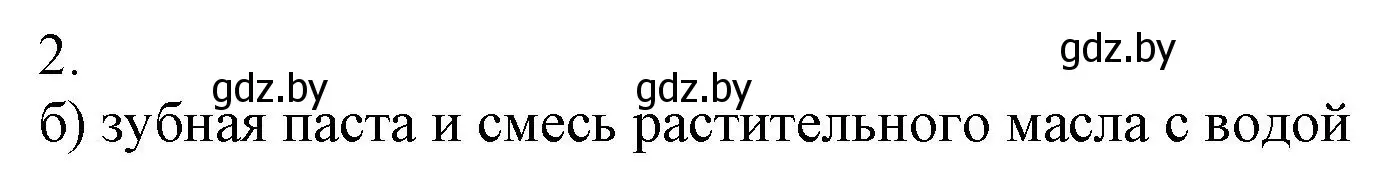 2.
gdz.by
gdz.by gdz.by
б) зубная паста и смесь растительного масла с водой